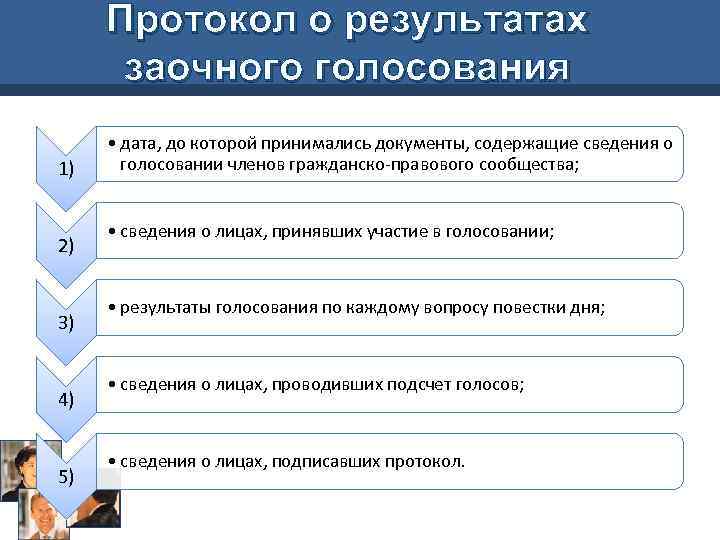 Протокол о результатах заочного голосования

1)

• дата, до которой принимались документы, содержащие сведения о голосовании членов гражданско-правового сообщества;

2)

• сведения о лицах, принявших участие в голосовании;

3)

• результаты голосования по каждому вопросу повестки дня;

4)

• сведения о лицах, проводивших подсчет голосов;

5)

• сведения о лицах, подписавших протокол.